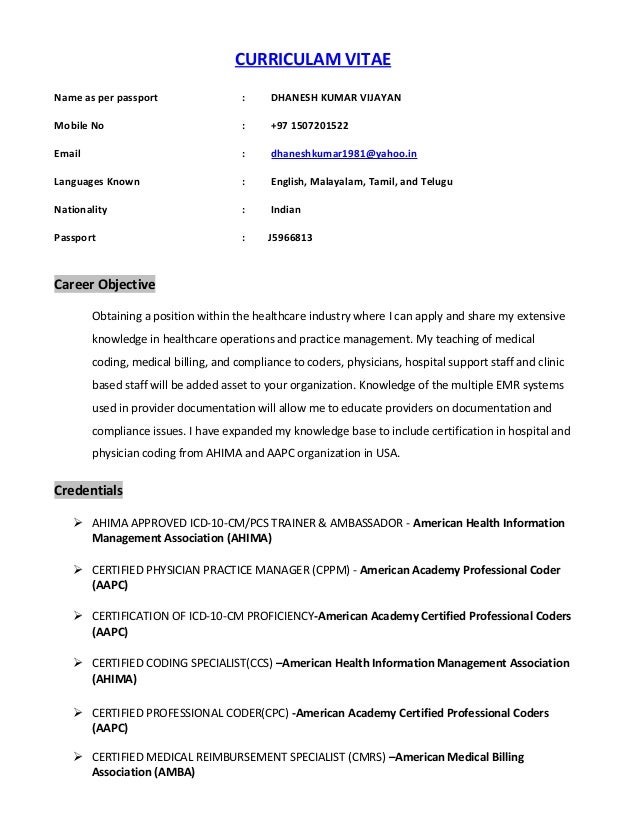 CURRICULAM VITAE

Name as per passport : DHANESH KUMAR VIJAYAN

Mobile No : +97 1507201522

Email : dhaneshkumar1981@yahoo.in

Languages Known : English, Malayalam, Tamil, and Telugu

Nationality : Indian

Passport : J5966813

Career Objective

Obtaining a position within the healthcare industry where I can apply and share my extensive knowledge in healthcare operations and practice management. My teaching of medical coding, medical billing, and compliance to coders, physicians, hospital support staff and clinic based staff will be added asset to your organization. Knowledge of the multiple EMR systems used in provider documentation will allow me to educate providers on documentation and compliance issues. I have expanded my knowledge base to include certification in hospital and physician coding from AHIMA and AAPC organization in USA.

Credentials

➢ AHIMA APPROVED ICD-10-CM/PCS TRAINER & AMBASSADOR - American Health Information Management Association (AHIMA)

➢ CERTIFIED PHYSICIAN PRACTICE MANAGER (CPPM) - American Academy Professional Coder (AAPC)

➢ CERTIFICATION OF ICD-10-CM PROFICIENCY-American Academy Certified Professional Coders (AAPC)

➢ CERTIFIED CODING SPECIALIST(CCS) –American Health Information Management Association (AHIMA)

➢ CERTIFIED PROFESSIONAL CODER(CPC) -American Academy Certified Professional Coders (AAPC)

➢ CERTIFIED MEDICAL REIMBURSEMENT SPECIALIST (CMRS) –American Medical Billing Association (AMBA)